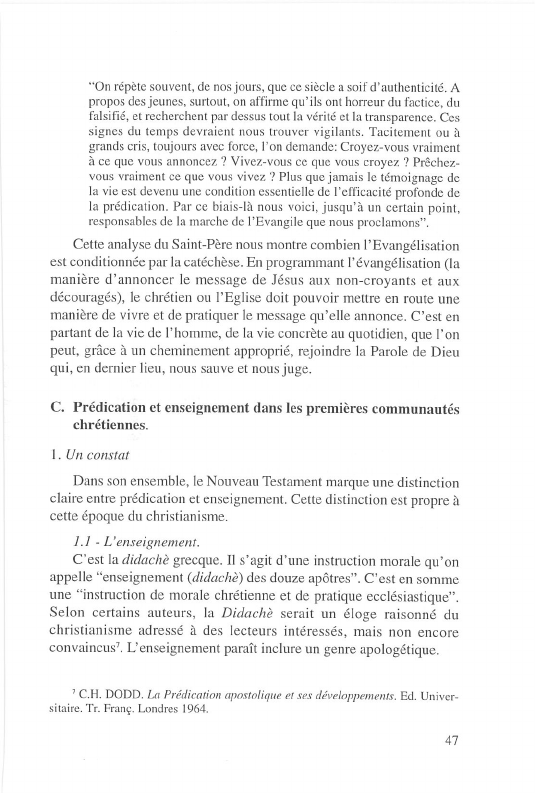 "On répète souvent, de nos jours, que ce siècle a soif d'authenticité. A propos des jeunes, surtout, on affirme qu'ils ont horreur du factice, du falsifié, et recherchent par dessus tout la vérité et la transparence. Ces signes du temps devraient nous trouver vigilants. Tacitement ou à grands cris, toujours avec force, l'on demande: Croyez-vous vraiment à ce que vous annoncez ? Vivez-vous ce que vous croyez ? Prêchez-vous vraiment ce que vous vivez ? Plus que jamais le témoignage de la vie est devenu une condition essentielle de l'efficacité profonde de la prédication. Par ce biais-là nous voici, jusqu'à un certain point, responsables de la marche de l'Evangile que nous proclamons".

Cette analyse du Saint-Père nous montre combien l'Evangélisation est conditionnée par la catéchèse. En programmant l'évangélisation (la manière d'annoncer le message de Jésus aux non-croyants et aux découragés), le chrétien ou l'Eglise doit pouvoir mettre en route une manière de vivre et de pratiquer le message qu'elle annonce. C'est en partant de la vie de l'homme, de la vie concrète au quotidien, que l'on peut, grâce à un cheminement approprié, rejoindre la Parole de Dieu qui, en dernier lieu, nous sauve et nous juge.

C. Prédication et enseignement dans les premières communautés chrétiennes.

1. Un constat

Dans son ensemble, le Nouveau Testament marque une distinction claire entre prédication et enseignement. Cette distinction est propre à cette époque du christianisme.

1.1 - L'enseignement.

C'est la didachè grecque. Il s'agit d'une instruction morale qu'on appelle "enseignement (didachè) des douze apôtres". C'est en somme une "instruction de morale chrétienne et de pratique ecclésiastique". Selon certains auteurs, la Didachè serait un éloge raisonné du christianisme adressé à des lecteurs intéressés, mais non encore convaincus$^7$. L'enseignement paraît inclure un genre apologétique.

$^7$ C.H. DODD. La Prédication apostolique et ses développements. Ed. Universitaire. Tr. Franç. Londres 1964.

47